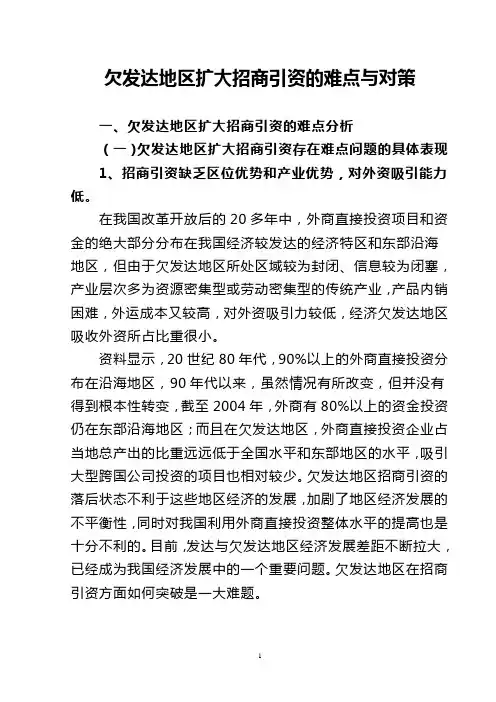 欠发达地区扩大招商引资的难点与对策

一、欠发达地区扩大招商引资的难点分析

（一）欠发达地区扩大招商引资存在难点问题的具体表现

1、招商引资缺乏区位优势和产业优势，对外资吸引能力低。

在我国改革开放后的 20 多年中，外商直接投资项目和资金的绝大部分分布在我国经济较发达的经济特区和东部沿海地区，但由于欠发达地区所处区域较为封闭、信息较为闭塞，产业层次多为资源密集型或劳动密集型的传统产业，产品内销困难，外运成本又较高，对外资吸引力较低，经济欠发达地区吸收外资所占比重很小。

资料显示，20 世纪 80 年代，90%以上的外商直接投资分布在沿海地区，90 年代以来，虽然情况有所改变，但并没有得到根本性转变，截至 2004 年，外商有 80%以上的资金投资仍在东部沿海地区；而且在欠发达地区，外商直接投资企业占当地总产出的比重远远低于全国水平和东部地区的水平，吸引大型跨国公司投资的项目也相对较少。欠发达地区招商引资的落后状态不利于这些地区经济的发展，加剧了地区经济发展的不平衡性，同时对我国利用外商直接投资整体水平的提高也是十分不利的。目前，发达与欠发达地区经济发展差距不断拉大，已经成为我国经济发展中的一个重要问题。欠发达地区在招商引资方面如何突破是一大难题。

1